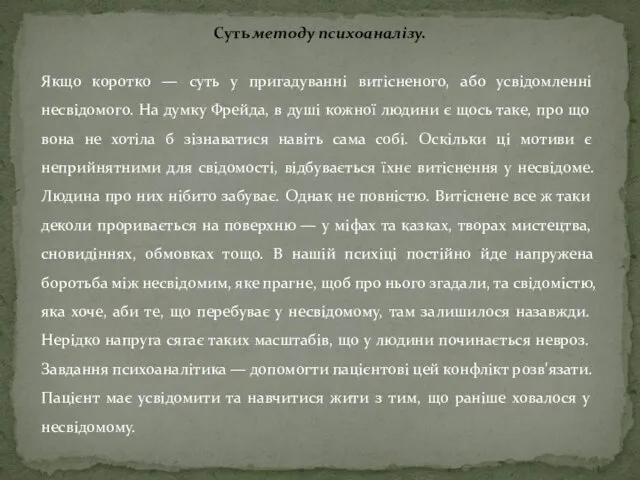 Суть методу психоаналізу.

Якщо коротко — суть у пригадуванні витісненого, або усвідомленні несвідомого. На думку Фрейда, в душі кожної людини є щось таке, про що вона не хотіла б зізнаватися навіть сама собі. Оскільки ці мотиви є неприйнятними для свідомості, відбувається їхнє витіснення у несвідоме. Людина про них нібито забуває. Однак не повністю. Витіснене все ж таки деколи проривається на поверхню — у міфах та казках, творах мистецтва, сновидіннях, обмовках тощо. В нашій психіці постійно йде напружена боротьба між несвідомим, яке прагне, щоб про нього згадали, та свідомістю, яка хоче, аби те, що перебуває у несвідомому, там залишилося назавжди. Нерідко напруга сягає таких масштабів, що у людини починається невроз. Завдання психоаналітика — допомогти пацієнтові цей конфлікт розв'язати. Пацієнт має усвідомити та навчитися жити з тим, що раніше ховалося у несвідомому.